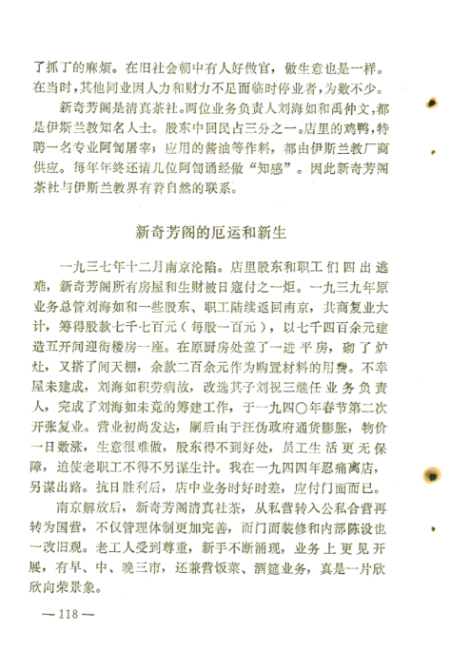 了抓丁的麻烦。在旧社会朝中有人好做官，做生意也是一样。在当时，其他同业因人力和财力不足而临时停业者，为数不少。

新奇芳阁是清真茶社。两位业务负责人刘海如和禹仲文，都是伊斯兰教知名人士。股东中回民占三分之一。店里的鸡鸭，特聘一名专业阿訇屠宰；应用的酱油等作料，都由伊斯兰教厂商供应。每年年终还请几位阿訇诵经做“知感”。因此新奇芳阁茶社与伊斯兰教界有着自然的联系。

新奇芳阁的厄运和新生

一九三七年十二月南京沦陷。店里股东和职工们四出逃难，新奇芳阁所有房屋和生财被日寇付之一炬。一九三九年原业务总管刘海如和一些股东、职工陆续返回南京，共商复业大计，筹得股款七千七百元（每股一百元），以七千四百余元建造五开间迎街楼房一座。在原厨房处盖了一进平房，砌了炉灶，又搭了间天棚，余款二百余元作为购置材料的用费。不幸屋未建成，刘海如积劳病故，改选其子刘祝三继任业务负责人，完成了刘海如未竟的筹建工作，于一九四〇年春节第二次开张复业。营业初尚发达，嗣后由于汪伪政府通货膨胀，物价一日数涨，生意很难做，股东得不到好处，员工生活更无保障，迫使老职工不得不另谋生计。我在一九四四年忍痛离店，另谋出路。抗日胜利后，店中业务时好时差，应付门面而已。

南京解放后，新奇芳阁清真社茶，从私营转入公私合营再转为国营，不仅管理体制更加完善，而门面装修和内部陈设也一改旧观。老工人受到尊重，新手不断涌现，业务上更见开展，有早、中、晚三市，还兼营饭菜、酒筵业务，真是一片欣欣向荣景象。

— 118 —